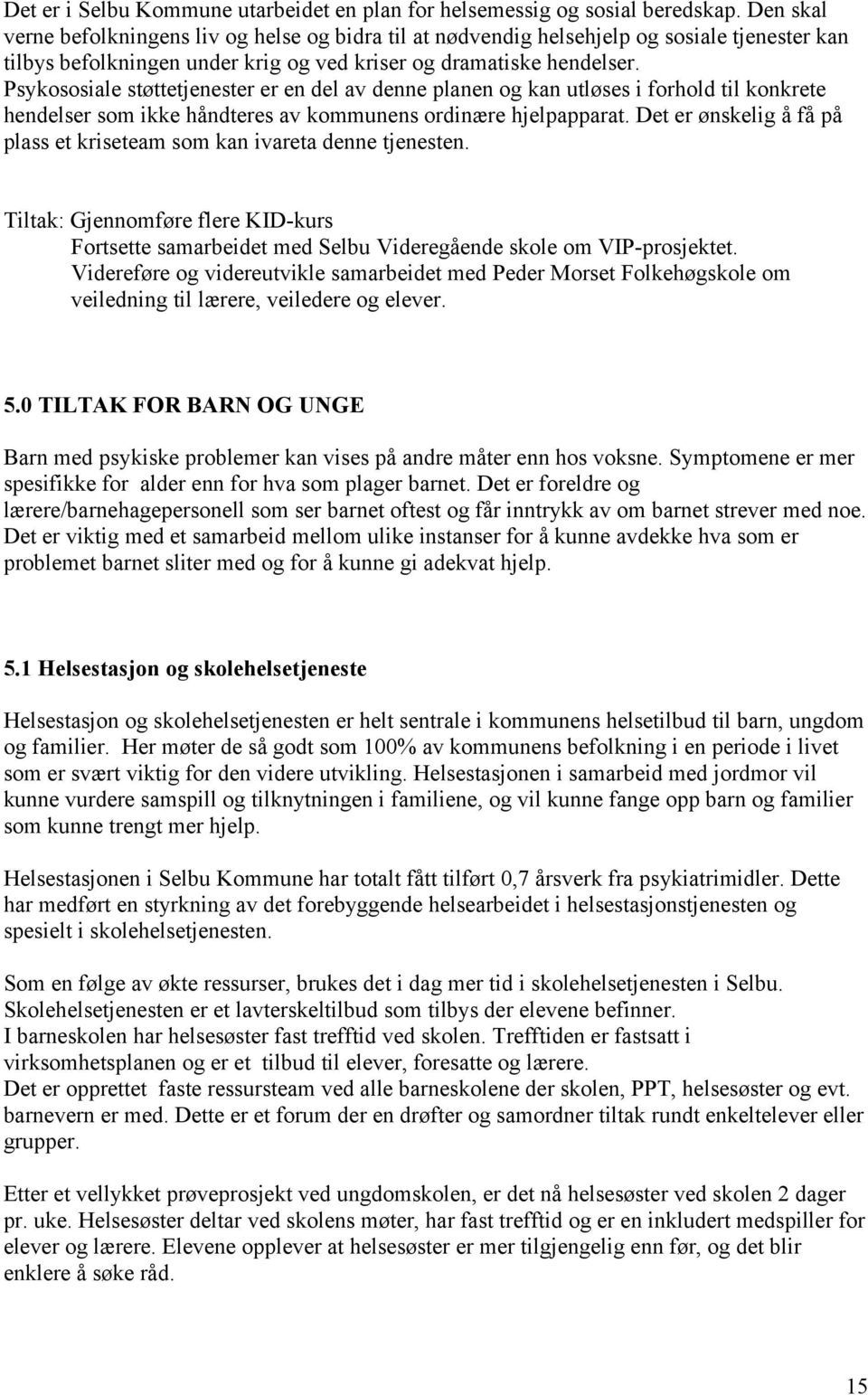 Det er i Selbu Kommune utarbeidet en plan for helsemessig og sosial beredskap. Den skal verne befolkningens liv og helse og bidra til at nødvendig helsehjelp og sosiale tjenester kan tilbys befolkningen under krig og ved kriser og dramatiske hendelser. Psykososiale støttetjenester er en del av denne planen og kan utløses i forhold til konkrete hendelser som ikke håndteres av kommunens ordinære hjelpapparat. Det er ønskelig å få på plass et kriseteam som kan ivareta denne tjenesten.

Tiltak: Gjennomføre flere KID-kurs
Fortsette samarbeidet med Selbu Videregående skole om VIP-prosjektet.
Videreføre og videreutvikle samarbeidet med Peder Morset Folkehøgskole om veiledning til lærere, veiledere og elever.

5.0 TILTAK FOR BARN OG UNGE

Barn med psykiske problemer kan vises på andre måter enn hos voksne. Symptomene er mer spesifikke for alder enn for hva som plager barnet. Det er foreldre og lærere/barnehagepersonell som ser barnet oftest og får inntrykk av om barnet strever med noe. Det er viktig med et samarbeid mellom ulike instanser for å kunne avdekke hva som er problemet barnet sliter med og for å kunne gi adekvat hjelp.

5.1 Helsestasjon og skolehelsetjeneste

Helsestasjon og skolehelsetjenesten er helt sentrale i kommunens helsetilbud til barn, ungdom og familier. Her møter de så godt som 100% av kommunens befolkning i en periode i livet som er svært viktig for den videre utvikling. Helsestasjonen i samarbeid med jordmor vil kunne vurdere samspill og tilknytningen i familiene, og vil kunne fange opp barn og familier som kunne trengt mer hjelp.

Helsestasjonen i Selbu Kommune har totalt fått tilført 0,7 årsverk fra psykiatrimidler. Dette har medført en styrkning av det forebyggende helsearbeidet i helsestasjonstjenesten og spesielt i skolehelsetjenesten.

Som en følge av økte ressurser, brukes det i dag mer tid i skolehelsetjenesten i Selbu. Skolehelsetjenesten er et lavterskeltilbud som tilbys der elevene befinner.
I barneskolen har helsesøster fast trefftid ved skolen. Trefftiden er fastsatt i virksomhetsplanen og er et tilbud til elever, foresatte og lærere.
Det er opprettet faste ressursteam ved alle barneskolene der skolen, PPT, helsesøster og evt. barnevern er med. Dette er et forum der en drøfter og samordner tiltak rundt enkeltelever eller grupper.

Etter et vellykket prøveprosjekt ved ungdomskolen, er det nå helsesøster ved skolen 2 dager pr. uke. Helsesøster deltar ved skolens møter, har fast trefftid og er en inkludert medspiller for elever og lærere. Elevene opplever at helsesøster er mer tilgjengelig enn før, og det blir enklere å søke råd.

15